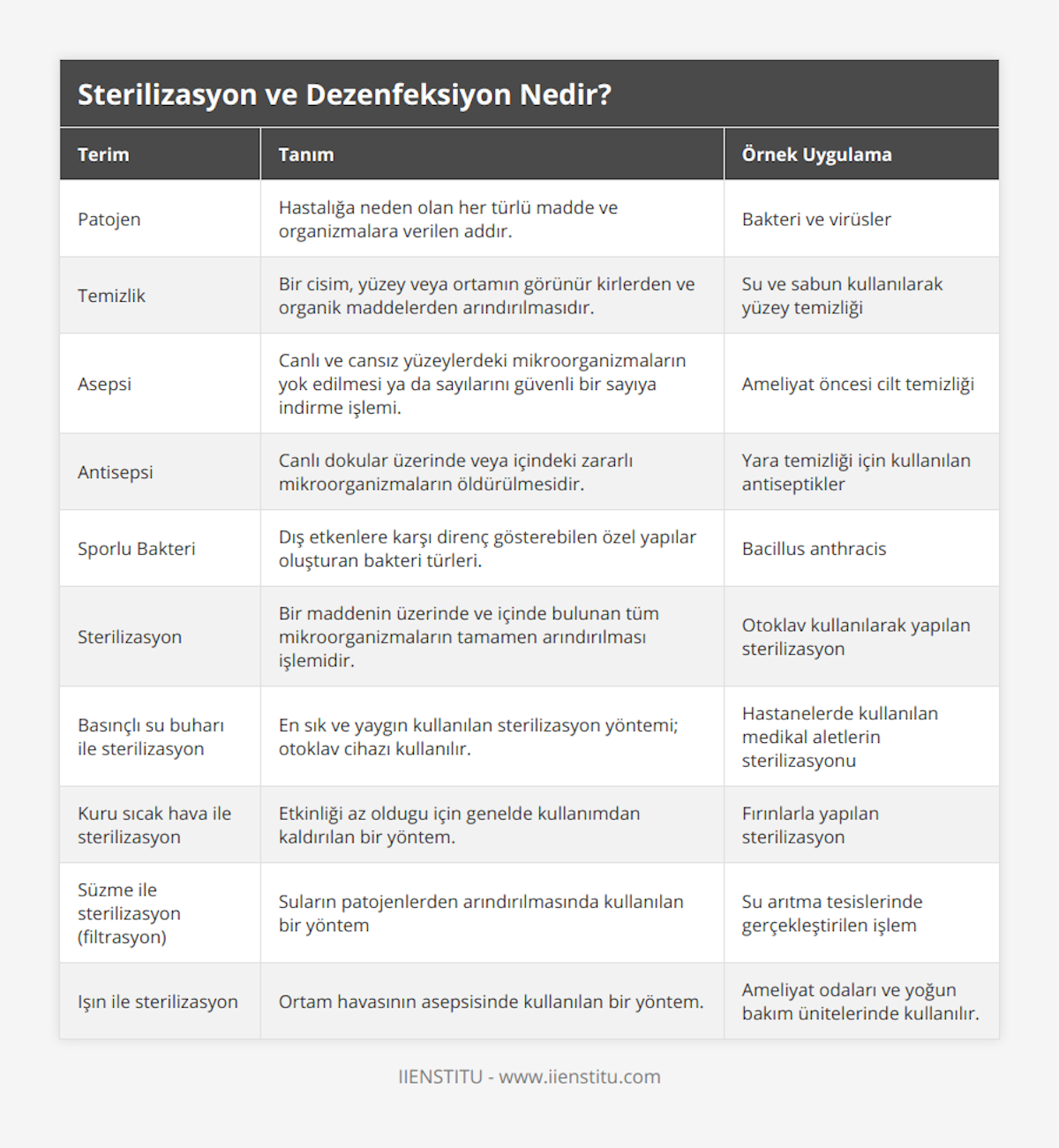 Sterilizasyon ve Dezenfeksiyon Nedir?

| Terim | Tanım | Örnek Uygulama |
|---|---|---|
| Patojen | Hastalığa neden olan her türlü madde ve organizmalara verilen addır. | Bakteri ve virüsler |
| Temizlik | Bir cisim, yüzey veya ortamın görünür kirlerden ve organik maddelerden arındırılmasıdır. | Su ve sabun kullanılarak yüzey temizliği |
| Asepsi | Canlı ve cansız yüzeylerdeki mikroorganizmaların yok edilmesi ya da sayılarını güvenli bir sayıya indirme işlemi. | Ameliyat öncesi cilt temizliği |
| Antisepsi | Canlı dokular üzerinde veya içindeki zararlı mikroorganizmaların öldürülmesidir. | Yara temizliği için kullanılan antiseptikler |
| Sporlu Bakteri | Dış etkenlere karşı direnç gösterebilen özel yapılar oluşturan bakteri türleri. | Bacillus anthracis |
| Sterilizasyon | Bir maddenin üzerinde ve içinde bulunan tüm mikroorganizmaların tamamen arındırılması işlemidir. | Otoklav kullanılarak yapılan sterilizasyon |
| Basınçlı su buharı ile sterilizasyon | En sık ve yaygın kullanılan sterilizasyon yöntemi; otoklav cihazı kullanılır. | Hastanelerde kullanılan medikal aletlerin sterilizasyonu |
| Kuru sıcak hava ile sterilizasyon | Etkinliği az oldugu için genelde kullanımdan kaldırılan bir yöntem. | Fırınlarla yapılan sterilizasyon |
| Süzme ile sterilizasyon (filtrasyon) | Suların patojenlerden arındırılmasında kullanılan bir yöntem | Su arıtma tesislerinde gerçekleştirilen işlem |
| Işın ile sterilizasyon | Ortam havasının asepsisinde kullanılan bir yöntem. | Ameliyat odaları ve yoğun bakım ünitelerinde kullanılır. |

IIENSTITU - www.iienstitu.com